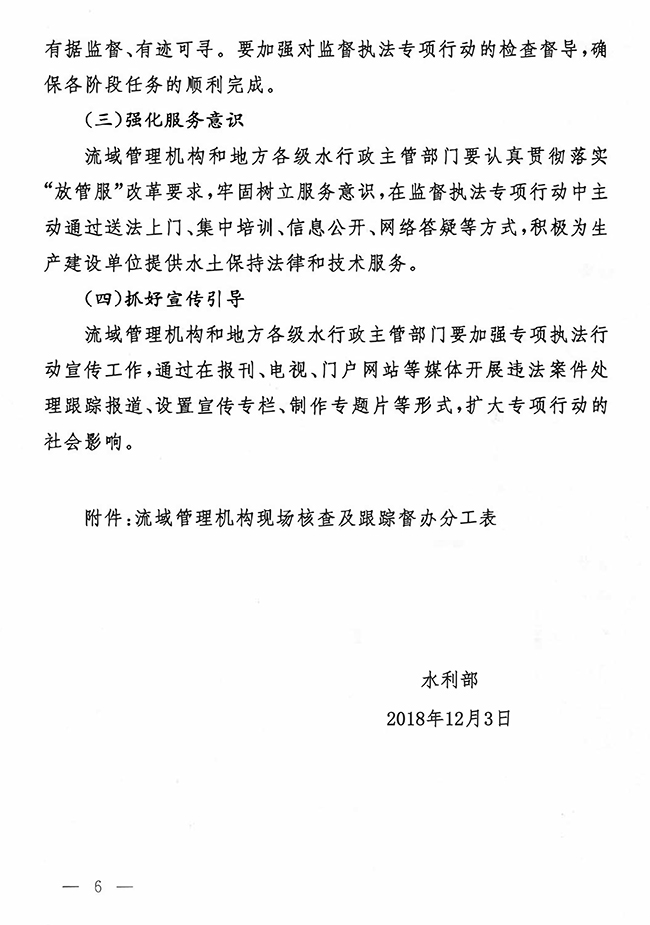 有据监督、有迹可寻。要加强对监督执法专项行动的检查督导，确保各阶段任务的顺利完成。

（三）强化服务意识

流域管理机构和地方各级水行政主管部门要认真贯彻落实“放管服”改革要求，牢固树立服务意识，在监督执法专项行动中主动通过送法上门、集中培训、信息公开、网络答疑等方式，积极为生产建设单位提供水土保持法律和技术服务。

（四）抓好宣传引导

流域管理机构和地方各级水行政主管部门要加强专项执法行动宣传工作，通过在报刊、电视、门户网站等媒体开展违法案件处理跟踪报道、设置宣传专栏、制作专题片等形式，扩大专项行动的社会影响。

附件：流域管理机构现场核查及跟踪督办分工表

水利部

2018年12月3日

— 6 —